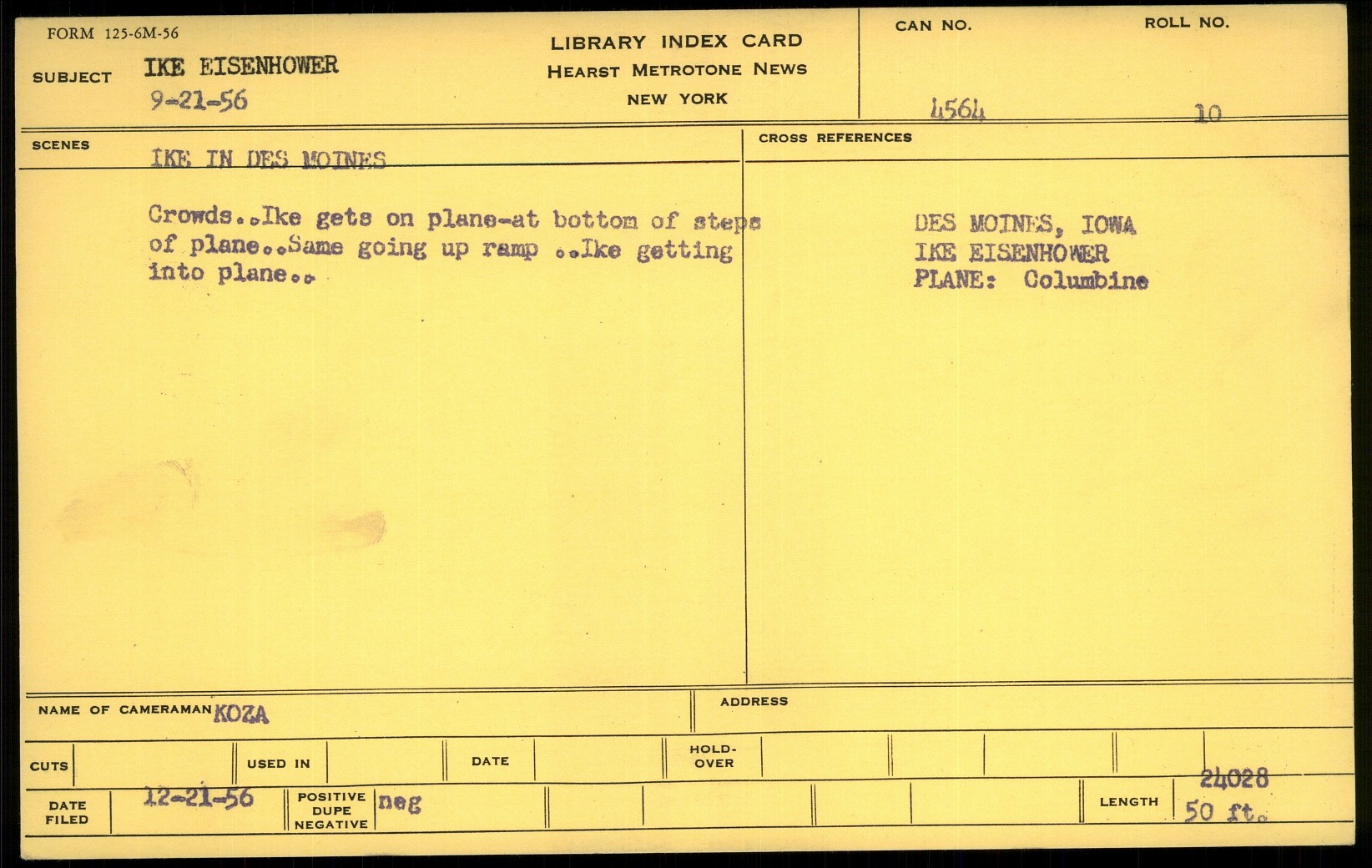 FORM 125-6M-56

SUBJECT IKE EISENHOWER
9-21-56

LIBRARY INDEX CARD
HEARST METROTONE NEWS
NEW YORK

CAN NO.
4564

ROLL NO.
10

SCENES
IKE IN DES MOINES

Crowds..Ike gets on plane-at bottom of steps of plane..Same going up ramp ..Ike getting into plane..

CROSS REFERENCES

DES MOINES, IOWA
IKE EISENHOWER
PLANE: Columbine

NAME OF CAMERAMAN KOZA

ADDRESS

CUTS

USED IN

DATE

HOLD-OVER

DATE FILED 12-21-56

POSITIVE
DUPE
NEGATIVE neg

LENGTH 24028
50 ft.